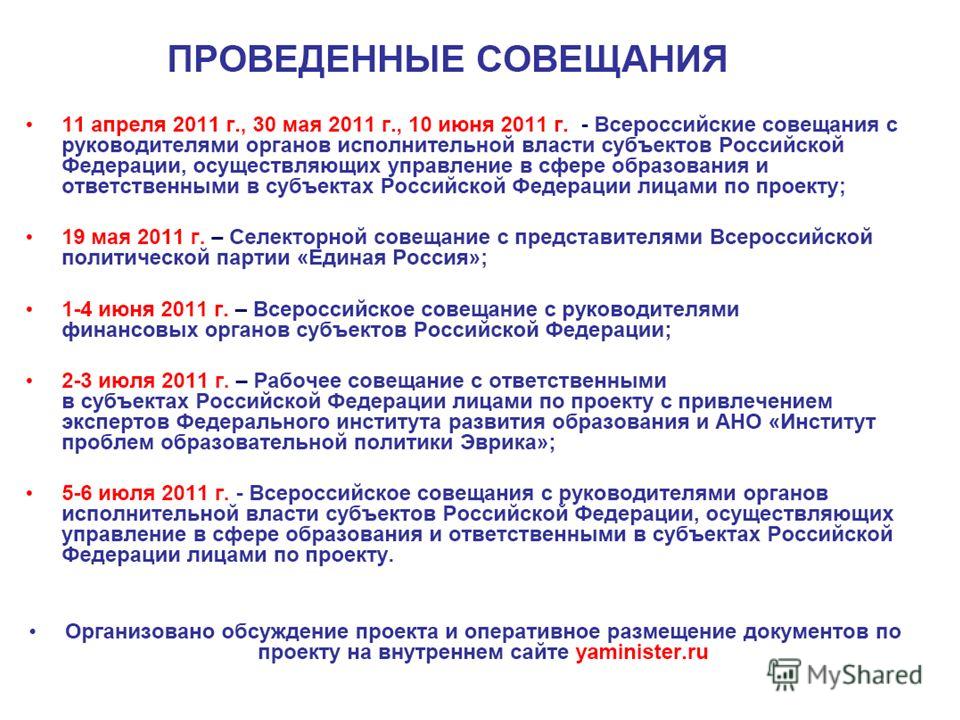 ПРОВЕДЕННЫЕ СОВЕЩАНИЯ

• 11 апреля 2011 г., 30 мая 2011 г., 10 июня 2011 г. - Всероссийские совещания с руководителями органов исполнительной власти субъектов Российской Федерации, осуществляющих управление в сфере образования и ответственными в субъектах Российской Федерации лицами по проекту;

• 19 мая 2011 г. – Селекторной совещание с представителями Всероссийской политической партии «Единая Россия»;

• 1-4 июня 2011 г. – Всероссийское совещание с руководителями финансовых органов субъектов Российской Федерации;

• 2-3 июля 2011 г. – Рабочее совещание с ответственными в субъектах Российской Федерации лицами по проекту с привлечением экспертов Федерального института развития образования и АНО «Институт проблем образовательной политики Эврика»;

• 5-6 июля 2011 г. - Всероссийское совещания с руководителями органов исполнительной власти субъектов Российской Федерации, осуществляющих управление в сфере образования и ответственными в субъектах Российской Федерации лицами по проекту.

• Организовано обсуждение проекта и оперативное размещение документов по проекту на внутреннем сайте yaminister.ru

MyShared